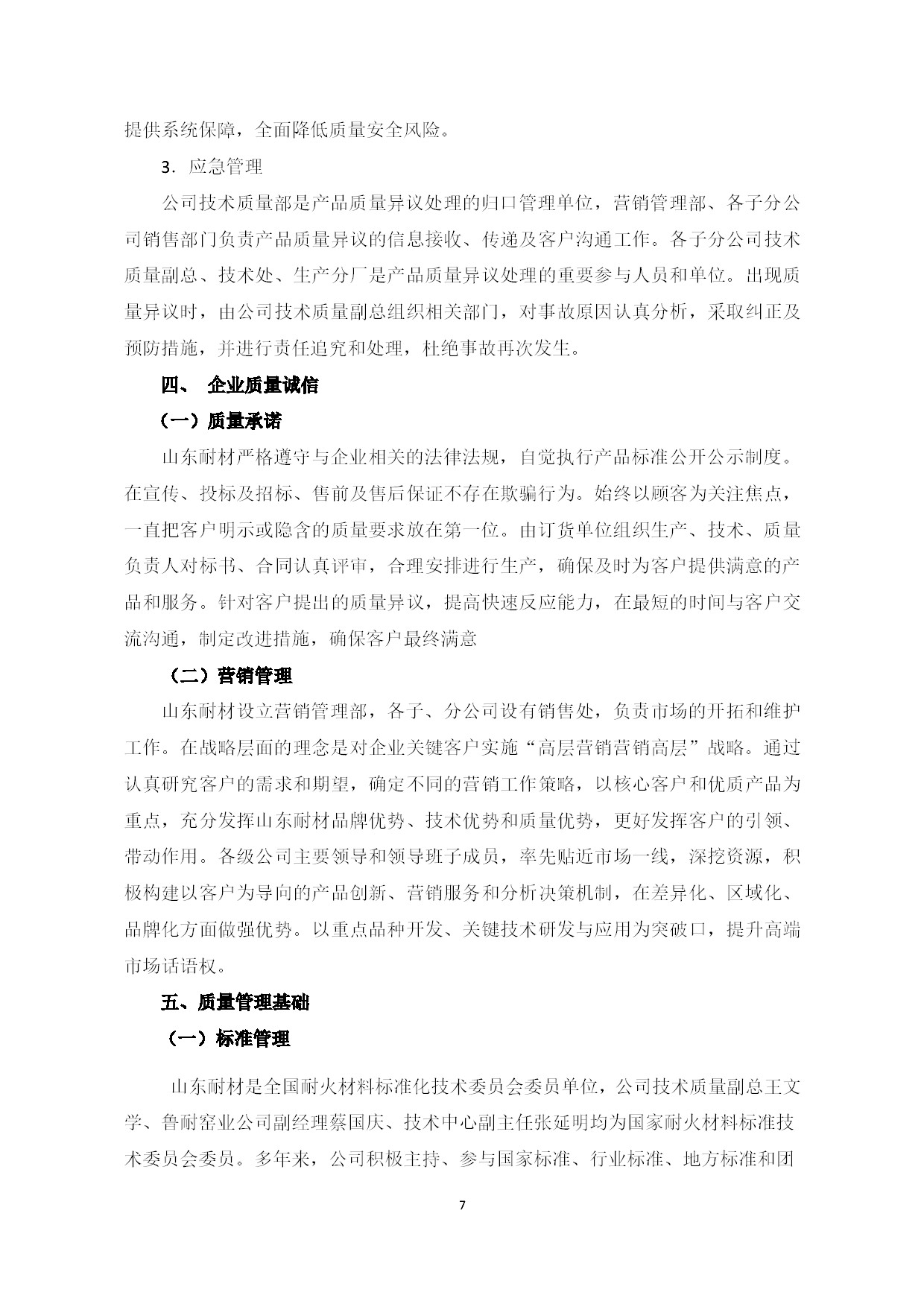 提供系统保障，全面降低质量安全风险。

3．应急管理

公司技术质量部是产品质量异议处理的归口管理单位，营销管理部、各子分公司销售部门负责产品质量异议的信息接收、传递及客户沟通工作。各子分公司技术质量副总、技术处、生产分厂是产品质量异议处理的重要参与人员和单位。出现质量异议时，由公司技术质量副总组织相关部门，对事故原因认真分析，采取纠正及预防措施，并进行责任追究和处理，杜绝事故再次发生。

四、 企业质量诚信

（一）质量承诺

山东耐材严格遵守与企业相关的法律法规，自觉执行产品标准公开公示制度。在宣传、投标及招标、售前及售后保证不存在欺骗行为。始终以顾客为关注焦点，一直把客户明示或隐含的质量要求放在第一位。由订货单位组织生产、技术、质量负责人对标书、合同认真评审，合理安排进行生产，确保及时为客户提供满意的产品和服务。针对客户提出的质量异议，提高快速反应能力，在最短的时间与客户交流沟通，制定改进措施，确保客户最终满意

（二）营销管理

山东耐材设立营销管理部，各子、分公司设有销售处，负责市场的开拓和维护工作。在战略层面的理念是对企业关键客户实施“高层营销营销高层”战略。通过认真研究客户的需求和期望，确定不同的营销工作策略，以核心客户和优质产品为重点，充分发挥山东耐材品牌优势、技术优势和质量优势，更好发挥客户的引领、带动作用。各级公司主要领导和领导班子成员，率先贴近市场一线，深挖资源，积极构建以客户为导向的产品创新、营销服务和分析决策机制，在差异化、区域化、品牌化方面做强优势。以重点品种开发、关键技术研发与应用为突破口，提升高端市场话语权。

五、质量管理基础

（一）标准管理

山东耐材是全国耐火材料标准化技术委员会委员单位，公司技术质量副总王文学、鲁耐窑业公司副经理蔡国庆、技术中心副主任张延明均为国家耐火材料标准技术委员会委员。多年来，公司积极主持、参与国家标准、行业标准、地方标准和团

7